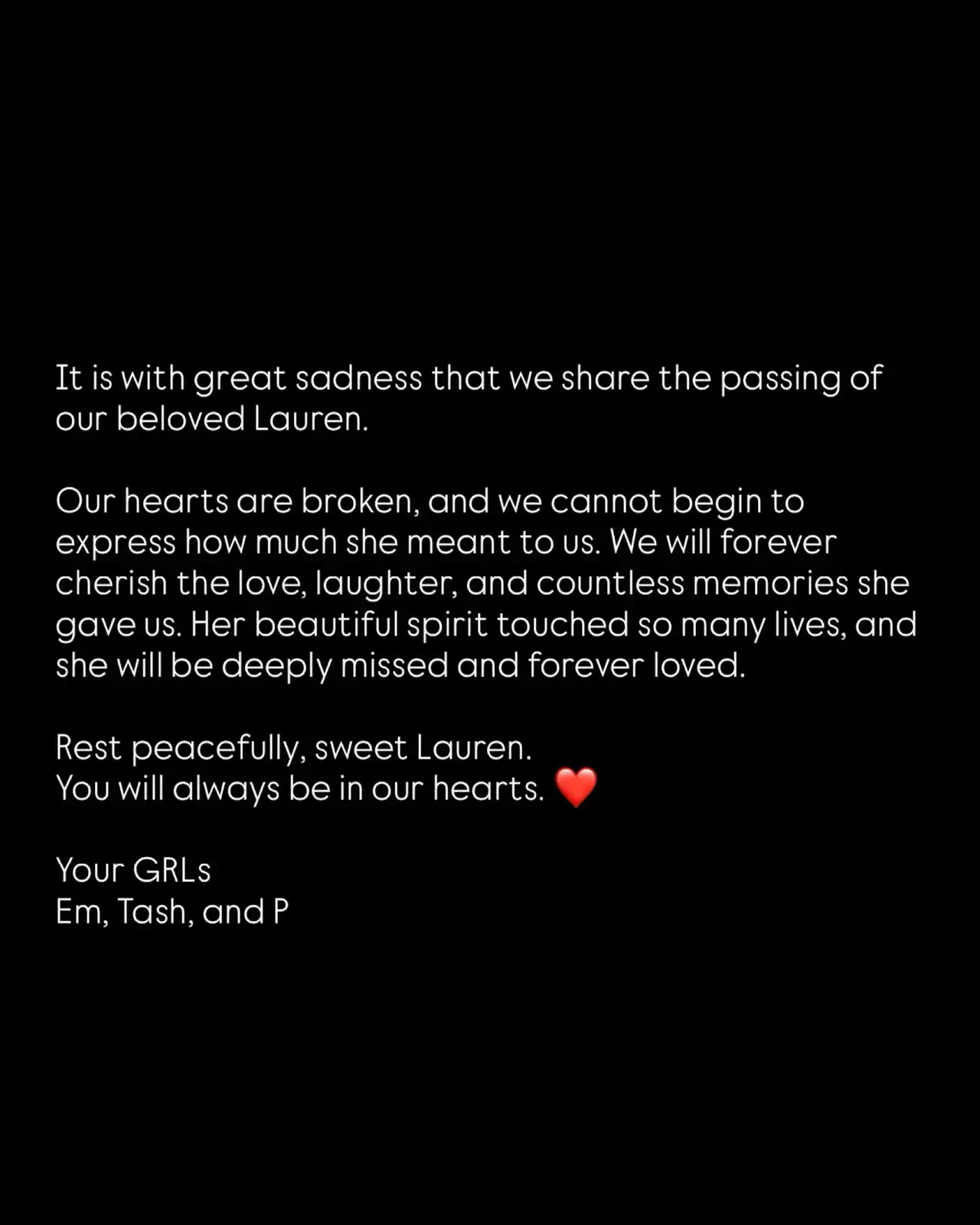 It is with great sadness that we share the passing of our beloved Lauren.

Our hearts are broken, and we cannot begin to express how much she meant to us. We will forever cherish the love, laughter, and countless memories she gave us. Her beautiful spirit touched so many lives, and she will be deeply missed and forever loved.

Rest peacefully, sweet Lauren.
You will always be in our hearts. ❤️

Your GRLs
Em, Tash, and P